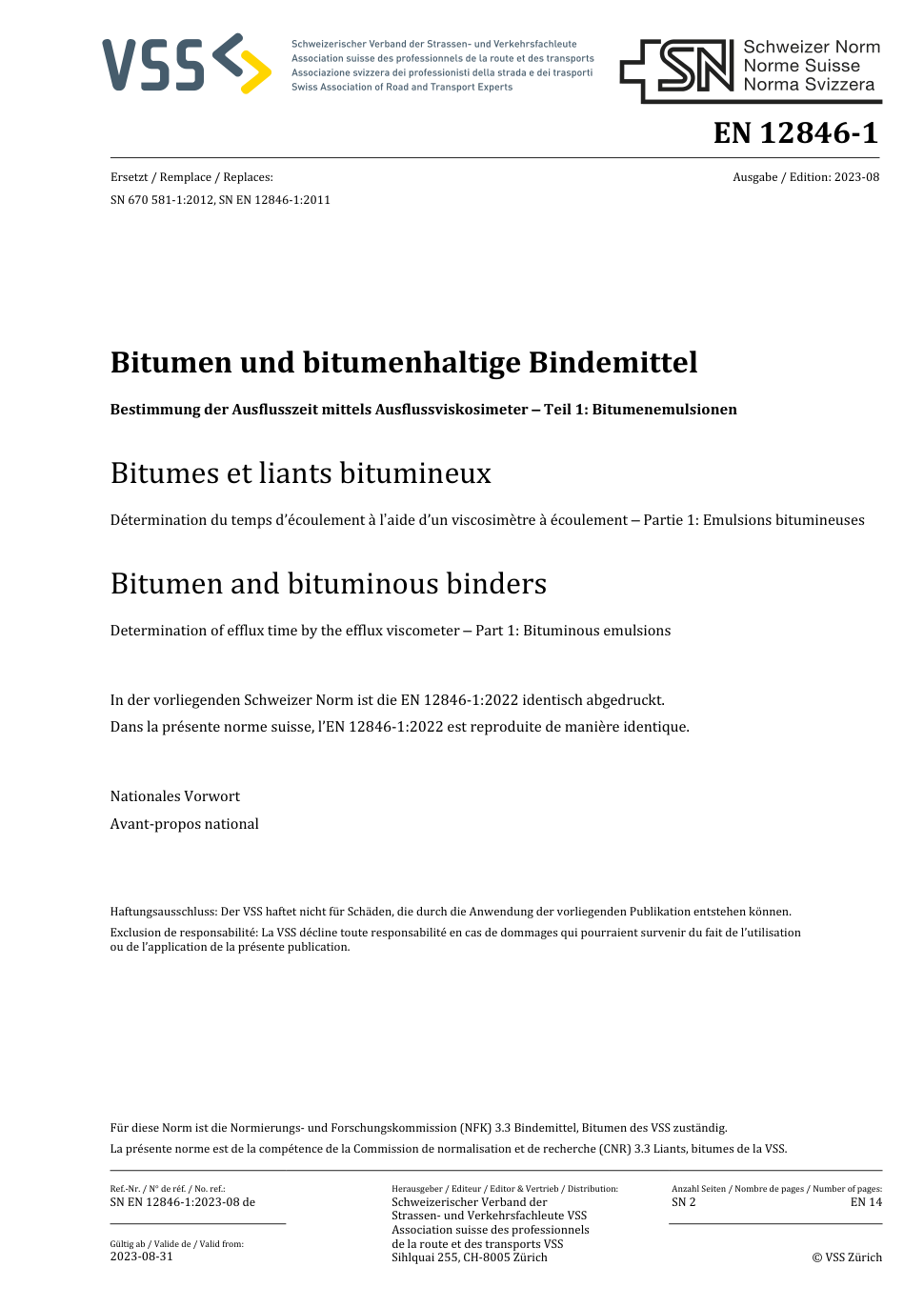 VSS

Schweizerischer Verband der Strassen- und Verkehrsfachleute
Association suisse des professionnels de la route et des transports
Associazione svizzera dei professionisti della strada e dei trasporti
Swiss Association of Road and Transport Experts

SN Schweizer Norm
Norme Suisse
Norma Svizzera

EN 12846-1

Ersetzt / Remplace / Replaces:
SN 670 581-1:2012, SN EN 12846-1:2011

Ausgabe / Edition: 2023-08

Bitumen und bitumenhaltige Bindemittel

Bestimmung der Ausflusszeit mittels Ausflussviskosimeter – Teil 1: Bitumenemulsionen

Bitumes et liants bitumineux

Détermination du temps d'écoulement à l'aide d'un viscosimètre à écoulement – Partie 1: Emulsions bitumineuses

Bitumen and bituminous binders

Determination of efflux time by the efflux viscometer – Part 1: Bituminous emulsions

In der vorliegenden Schweizer Norm ist die EN 12846-1:2022 identisch abgedruckt.
Dans la présente norme suisse, l'EN 12846-1:2022 est reproduite de manière identique.

Nationales Vorwort
Avant-propos national

Haftungsausschluss: Der VSS haftet nicht für Schäden, die durch die Anwendung der vorliegenden Publikation entstehen können.
Exclusion de responsabilité: La VSS décline toute responsabilité en cas de dommages qui pourraient survenir du fait de l'utilisation ou de l'application de la présente publication.

Für diese Norm ist die Normierungs- und Forschungskommission (NFK) 3.3 Bindemittel, Bitumen des VSS zuständig.
La présente norme est de la compétence de la Commission de normalisation et de recherche (CNR) 3.3 Liants, bitumes de la VSS.

Ref.-Nr. / N° de réf. / No. ref.:
SN EN 12846-1:2023-08 de

Gültig ab / Valide de / Valid from:
2023-08-31

Herausgeber / Editeur / Editor & Vertrieb / Distribution:
Schweizerischer Verband der Strassen- und Verkehrsfachleute VSS
Association suisse des professionnels de la route et des transports VSS
Sihlquai 255, CH-8005 Zürich

Anzahl Seiten / Nombre de pages / Number of pages:
SN 2
EN 14

© VSS Zürich